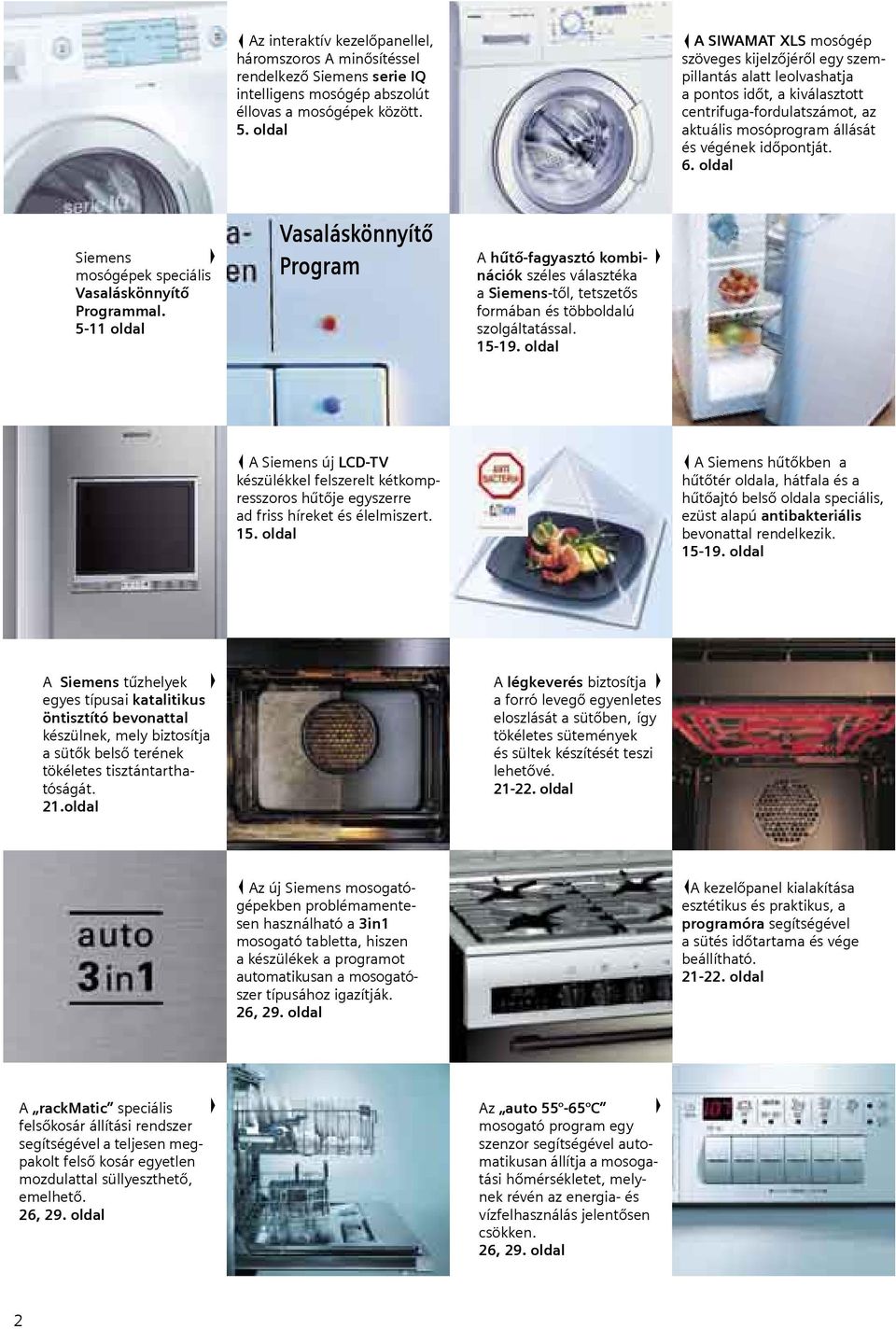 Az interaktív kezelőpanellel, háromszoros A minősítéssel rendelkező Siemens serie IQ intelligens mosógép abszolút éllovas a mosógépek között. 5. oldal

serie IQ

A SIWAMAT XLS mosógép szöveges kijelzőjéről egy szempillantás alatt leolvashatja a pontos időt, a kiválasztott centrifuga-fordulatszámot, az aktuális mosóprogram állását és végének időpontját. 6. oldal

Siemens mosógépek speciális Vasaláskönnyítő Programmal. 5-11 oldal

a-
en

Vasaláskönnyítő Program

A hűtő-fagyasztó kombinációk széles választéka a Siemens-től, tetszetős formában és többoldalú szolgáltatással. 15-19. oldal

A Siemens új LCD-TV készülékkel felszerelt kétkompresszoros hűtője egyszerre ad friss híreket és élelmiszert. 15. oldal

ANTI BACTERIA

A Siemens hűtőkben a hűtőtér oldala, hátfala és a hűtőajtó belső oldala speciális, ezüst alapú antibakteriális bevonattal rendelkezik. 15-19. oldal

A Siemens tűzhelyek egyes típusai katalitikus öntisztító bevonattal készülnek, mely biztosítja a sütők belső terének tökéletes tisztántarthatóságát. 21.oldal

A légkeverés biztosítja a forró levegő egyenletes eloszlását a sütőben, így tökéletes sütemények és sültek készítését teszi lehetővé. 21-22. oldal

auto 3in1

Az új Siemens mosogatógépekben problémamentesen használható a 3in1 mosogató tabletta, hiszen a készülékek a programot automatikusan a mosogatószer típusához igazítják. 26, 29. oldal

A kezelőpanel kialakítása esztétikus és praktikus, a programóra segítségével a sütés időtartama és vége beállítható. 21-22. oldal

A „rackMatic" speciális felsőkosár állítási rendszer segítségével a teljesen megpakolt felső kosár egyetlen mozdulattal süllyeszthető, emelhető. 26, 29. oldal

Az „auto 55º-65ºC" mosogató program egy szenzor segítségével automatikusan állítja a mosogatási hőmérsékletet, melynek révén az energia- és vízfelhasználás jelentősen csökken. 26, 29. oldal

2